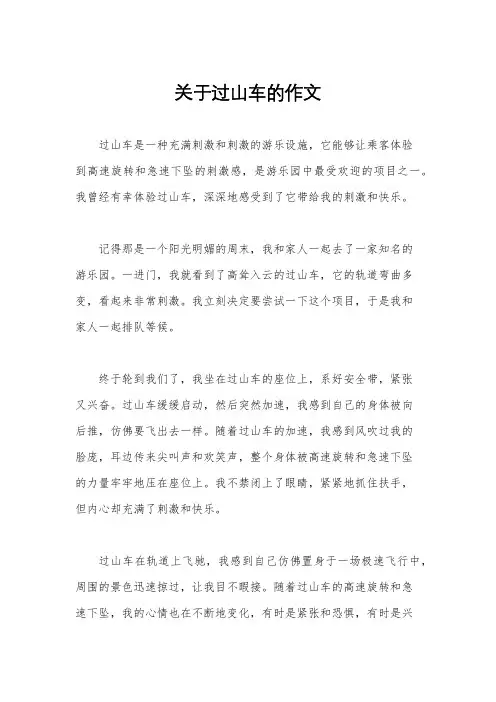 关于过山车的作文

过山车是一种充满刺激和刺激的游乐设施，它能够让乘客体验到高速旋转和急速下坠的刺激感，是游乐园中最受欢迎的项目之一。我曾经有幸体验过山车，深深地感受到了它带给我的刺激和快乐。

记得那是一个阳光明媚的周末，我和家人一起去了一家知名的游乐园。一进门，我就看到了高耸入云的过山车，它的轨道弯曲多变，看起来非常刺激。我立刻决定要尝试一下这个项目，于是我和家人一起排队等候。

终于轮到我们了，我坐在过山车的座位上，系好安全带，紧张又兴奋。过山车缓缓启动，然后突然加速，我感到自己的身体被向后推，仿佛要飞出去一样。随着过山车的加速，我感到风吹过我的脸庞，耳边传来尖叫声和欢笑声，整个身体被高速旋转和急速下坠的力量牢牢地压在座位上。我不禁闭上了眼睛，紧紧地抓住扶手，但内心却充满了刺激和快乐。

过山车在轨道上飞驰，我感到自己仿佛置身于一场极速飞行中，周围的景色迅速掠过，让我目不暇接。随着过山车的高速旋转和急速下坠，我的心情也在不断地变化，有时是紧张和恐惧，有时是兴